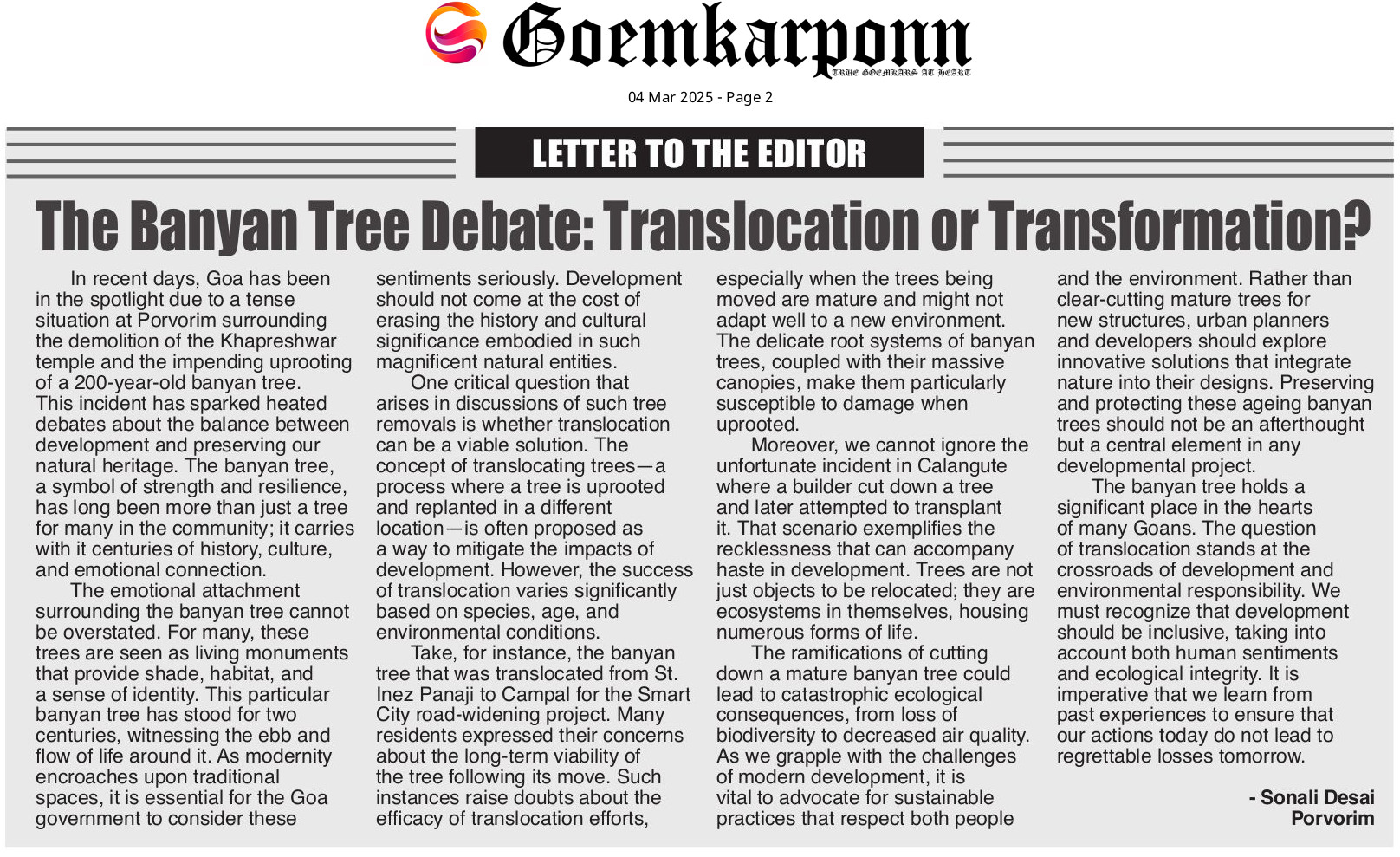 Goemkarponn

TRUE GOEMKARS AT HEART

04 Mar 2025 - Page 2

LETTER TO THE EDITOR

The Banyan Tree Debate: Translocation or Transformation?

In recent days, Goa has been in the spotlight due to a tense situation at Porvorim surrounding the demolition of the Khapreshwar temple and the impending uprooting of a 200-year-old banyan tree. This incident has sparked heated debates about the balance between development and preserving our natural heritage. The banyan tree, a symbol of strength and resilience, has long been more than just a tree for many in the community; it carries with it centuries of history, culture, and emotional connection.

The emotional attachment surrounding the banyan tree cannot be overstated. For many, these trees are seen as living monuments that provide shade, habitat, and a sense of identity. This particular banyan tree has stood for two centuries, witnessing the ebb and flow of life around it. As modernity encroaches upon traditional spaces, it is essential for the Goa government to consider these sentiments seriously. Development should not come at the cost of erasing the history and cultural significance embodied in such magnificent natural entities.

One critical question that arises in discussions of such tree removals is whether translocation can be a viable solution. The concept of translocating trees—a process where a tree is uprooted and replanted in a different location—is often proposed as a way to mitigate the impacts of development. However, the success of translocation varies significantly based on species, age, and environmental conditions.

Take, for instance, the banyan tree that was translocated from St. Inez Panaji to Campal for the Smart City road-widening project. Many residents expressed their concerns about the long-term viability of the tree following its move. Such instances raise doubts about the efficacy of translocation efforts, especially when the trees being moved are mature and might not adapt well to a new environment. The delicate root systems of banyan trees, coupled with their massive canopies, make them particularly susceptible to damage when uprooted.

Moreover, we cannot ignore the unfortunate incident in Calangute where a builder cut down a tree and later attempted to transplant it. That scenario exemplifies the recklessness that can accompany haste in development. Trees are not just objects to be relocated; they are ecosystems in themselves, housing numerous forms of life.

The ramifications of cutting down a mature banyan tree could lead to catastrophic ecological consequences, from loss of biodiversity to decreased air quality. As we grapple with the challenges of modern development, it is vital to advocate for sustainable practices that respect both people and the environment. Rather than clear-cutting mature trees for new structures, urban planners and developers should explore innovative solutions that integrate nature into their designs. Preserving and protecting these ageing banyan trees should not be an afterthought but a central element in any developmental project.

The banyan tree holds a significant place in the hearts of many Goans. The question of translocation stands at the crossroads of development and environmental responsibility. We must recognize that development should be inclusive, taking into account both human sentiments and ecological integrity. It is imperative that we learn from past experiences to ensure that our actions today do not lead to regrettable losses tomorrow.

- Sonali Desai
Porvorim